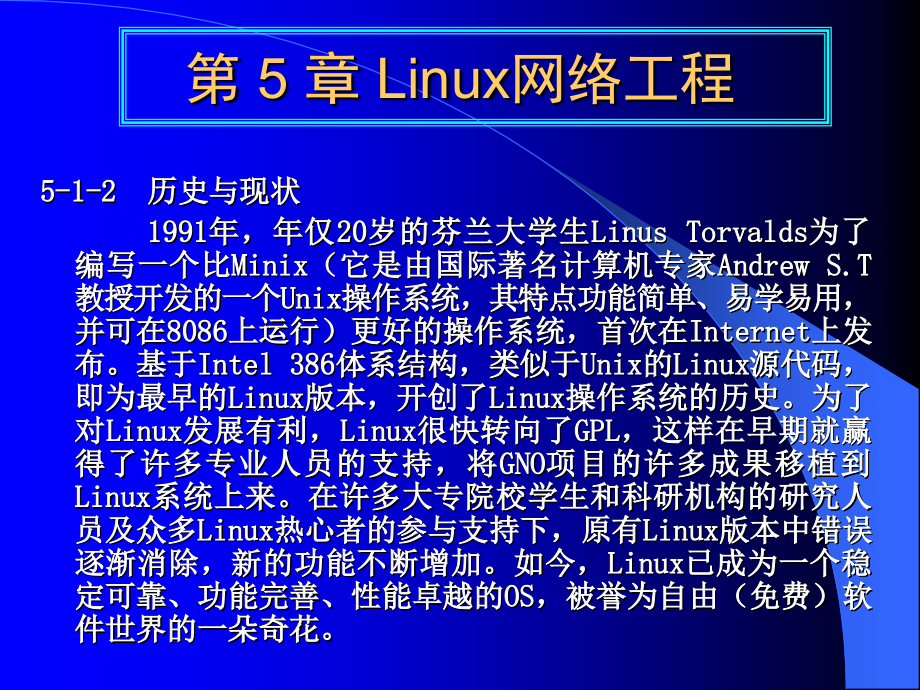 第 5 章 Linux网络工程

5-1-2 历史与现状

1991年，年仅20岁的芬兰大学生Linus Torvalds为了编写一个比Minix（它是由国际著名计算机专家Andrew S.T教授开发的一个Unix操作系统，其特点功能简单、易学易用，并可在8086上运行）更好的操作系统，首次在Internet上发布。基于Intel 386体系结构，类似于Unix的Linux源代码，即为最早的Linux版本，开创了Linux操作系统的历史。为了对Linux发展有利，Linux很快转向了GPL，这样在早期就赢得了许多专业人员的支持，将GNO项目的许多成果移植到Linux系统上来。在许多大专院校学生和科研机构的研究人员及众多Linux热心者的参与支持下，原有Linux版本中错误逐渐消除，新的功能不断增加。如今，Linux已成为一个稳定可靠、功能完善、性能卓越的OS，被誉为自由（免费）软件世界的一朵奇花。